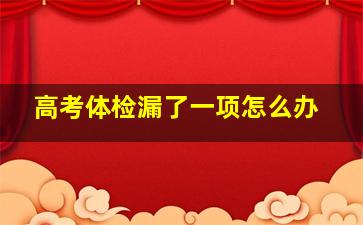 高考体检漏了一项怎么办